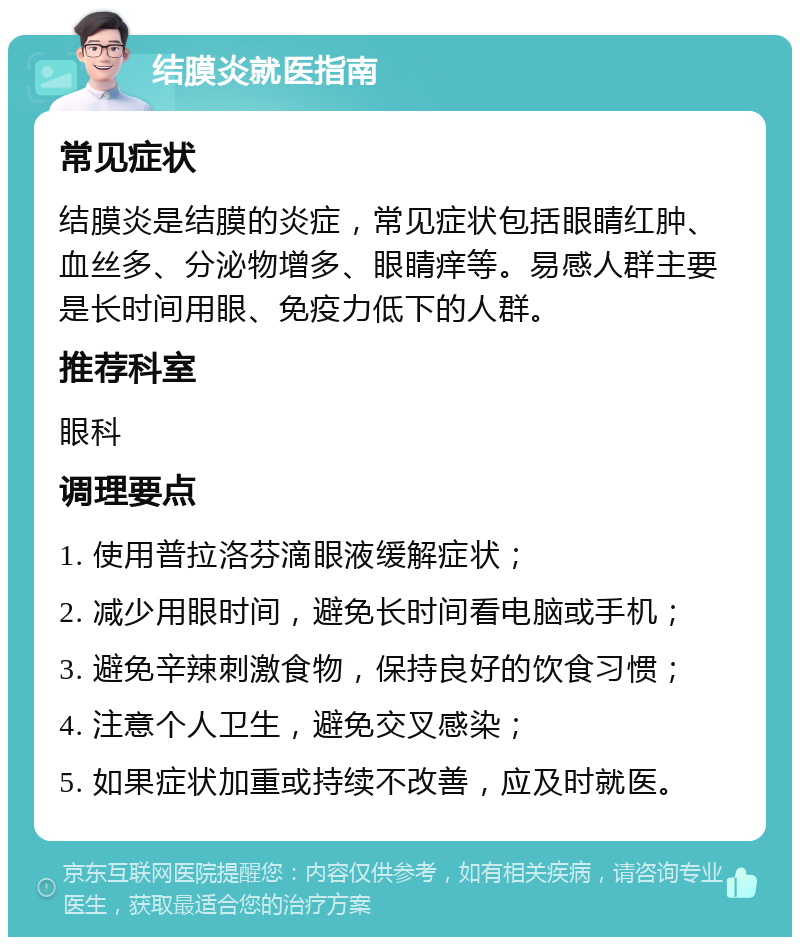 结膜炎就医指南

常见症状

结膜炎是结膜的炎症，常见症状包括眼睛红肿、血丝多、分泌物增多、眼睛痒等。易感人群主要是长时间用眼、免疫力低下的人群。

推荐科室

眼科

调理要点

1. 使用普拉洛芬滴眼液缓解症状；

2. 减少用眼时间，避免长时间看电脑或手机；

3. 避免辛辣刺激食物，保持良好的饮食习惯；

4. 注意个人卫生，避免交叉感染；

5. 如果症状加重或持续不改善，应及时就医。

京东互联网医院提醒您：内容仅供参考，如有相关疾病，请咨询专业医生，获取最适合您的治疗方案